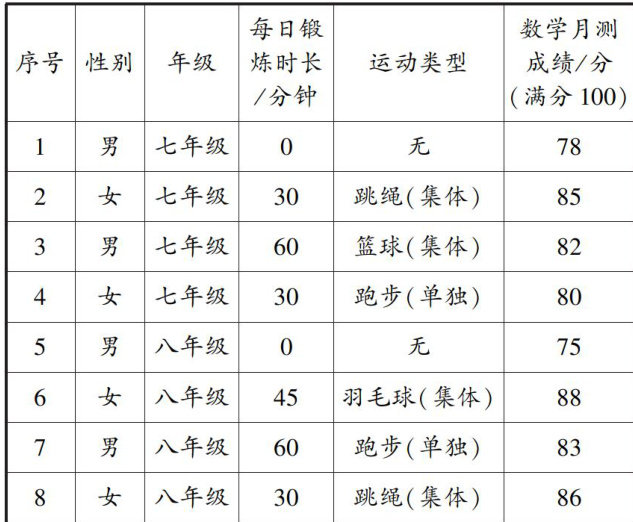 | 序号 | 性别 | 年级 | 每日锻炼时长/分钟 | 运动类型 | 数学月测成绩/分(满分100) |
|---|---|---|---|---|---|
| 1 | 男 | 七年级 | 0 | 无 | 78 |
| 2 | 女 | 七年级 | 30 | 跳绳(集体) | 85 |
| 3 | 男 | 七年级 | 60 | 篮球(集体) | 82 |
| 4 | 女 | 七年级 | 30 | 跑步(单独) | 80 |
| 5 | 男 | 八年级 | 0 | 无 | 75 |
| 6 | 女 | 八年级 | 45 | 羽毛球(集体) | 88 |
| 7 | 男 | 八年级 | 60 | 跑步(单独) | 83 |
| 8 | 女 | 八年级 | 30 | 跳绳(集体) | 86 |